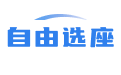 自由选座